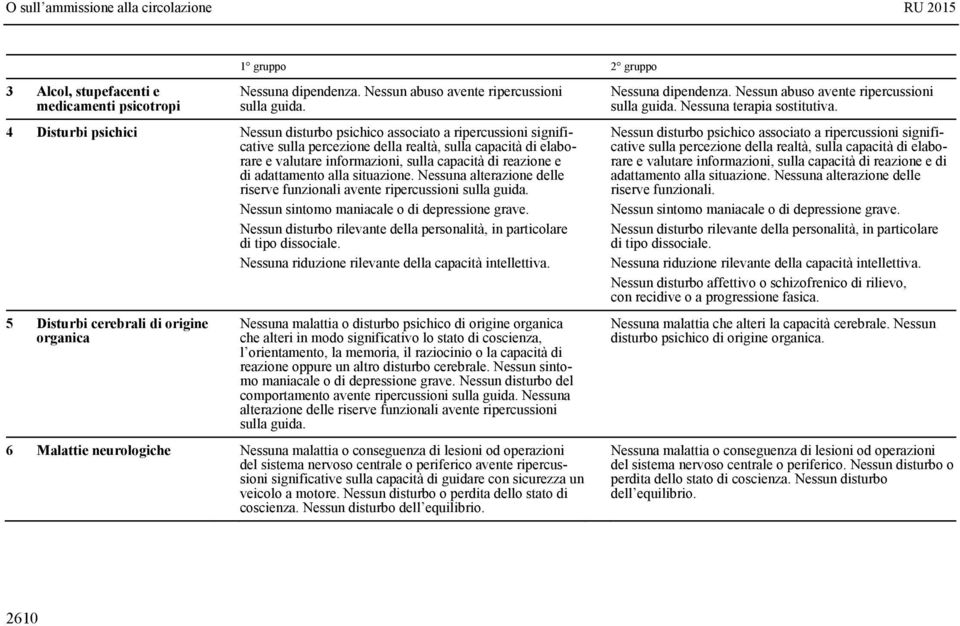 O sull'ammissione alla circolazione RU 2015

| | | 1° gruppo | 2° gruppo |
|---|---|---|---|
| 3 | Alcol, stupefacenti e medicamenti psicotropi | Nessuna dipendenza. Nessun abuso avente ripercussioni sulla guida. | Nessuna dipendenza. Nessun abuso avente ripercussioni sulla guida. Nessuna terapia sostitutiva. |
| 4 | Disturbi psichici | Nessun disturbo psichico associato a ripercussioni significative sulla percezione della realtà, sulla capacità di elaborare e valutare informazioni, sulla capacità di reazione e di adattamento alla situazione. Nessuna alterazione delle riserve funzionali avente ripercussioni sulla guida. Nessun sintomo maniacale o di depressione grave. Nessun disturbo rilevante della personalità, in particolare di tipo dissociale. Nessuna riduzione rilevante della capacità intellettiva. | Nessun disturbo psichico associato a ripercussioni significative sulla percezione della realtà, sulla capacità di elaborare e valutare informazioni, sulla capacità di reazione e di adattamento alla situazione. Nessuna alterazione delle riserve funzionali. Nessun sintomo maniacale o di depressione grave. Nessun disturbo rilevante della personalità, in particolare di tipo dissociale. Nessuna riduzione rilevante della capacità intellettiva. Nessun disturbo affettivo o schizofrenico di rilievo, con recidive o a progressione fasica. |
| 5 | Disturbi cerebrali di origine organica | Nessuna malattia o disturbo psichico di origine organica che alteri in modo significativo lo stato di coscienza, l'orientamento, la memoria, il raziocinio o la capacità di reazione oppure un altro disturbo cerebrale. Nessun sintomo maniacale o di depressione grave. Nessun disturbo del comportamento avente ripercussioni sulla guida. Nessuna alterazione delle riserve funzionali avente ripercussioni sulla guida. | Nessuna malattia che alteri la capacità cerebrale. Nessun disturbo psichico di origine organica. |
| 6 | Malattie neurologiche | Nessuna malattia o conseguenza di lesioni od operazioni del sistema nervoso centrale o periferico avente ripercussioni significative sulla capacità di guidare con sicurezza un veicolo a motore. Nessun disturbo o perdita dello stato di coscienza. Nessun disturbo dell'equilibrio. | Nessuna malattia o conseguenza di lesioni od operazioni del sistema nervoso centrale o periferico. Nessun disturbo o perdita dello stato di coscienza. Nessun disturbo dell'equilibrio. |

2610